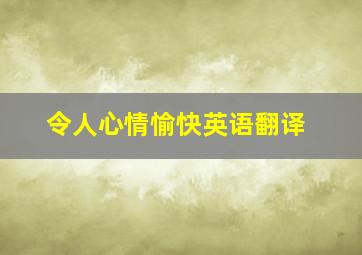 令人心情愉快英语翻译